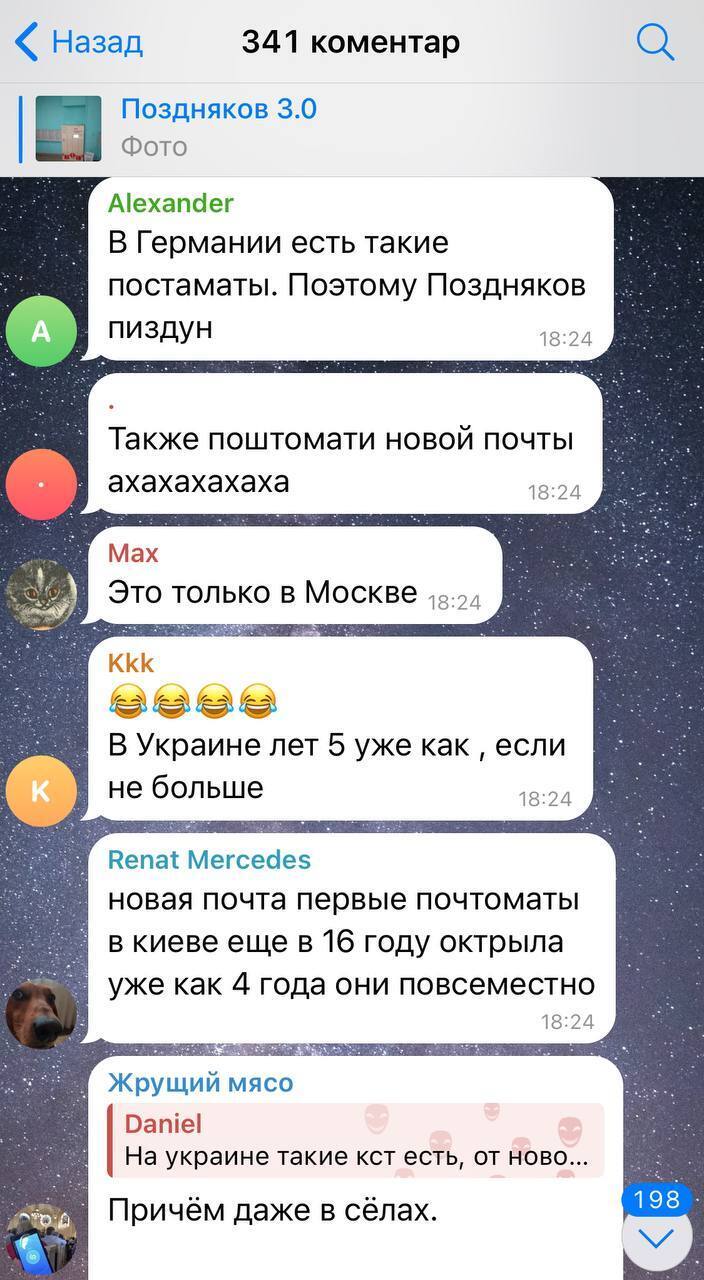 Назад
341 коментар

Поздняков 3.0
Фото

Alexander
В Германии есть такие постаматы. Поэтому Поздняков пиздун
18:24

A

.
Также поштомати новой почты ахахахахаха
18:24

.

Max
Это только в Москве
18:24

Kkk
😂😂😂😂
В Украине лет 5 уже как , если не больше
18:24

K

Renat Mercedes
новая почта первые почтоматы в киеве еще в 16 году октрыла уже как 4 года они повсеместно
18:24

Жрущий мясо
Daniel
На украине такие кст есть, от ново...
Причём даже в сёлах.

198